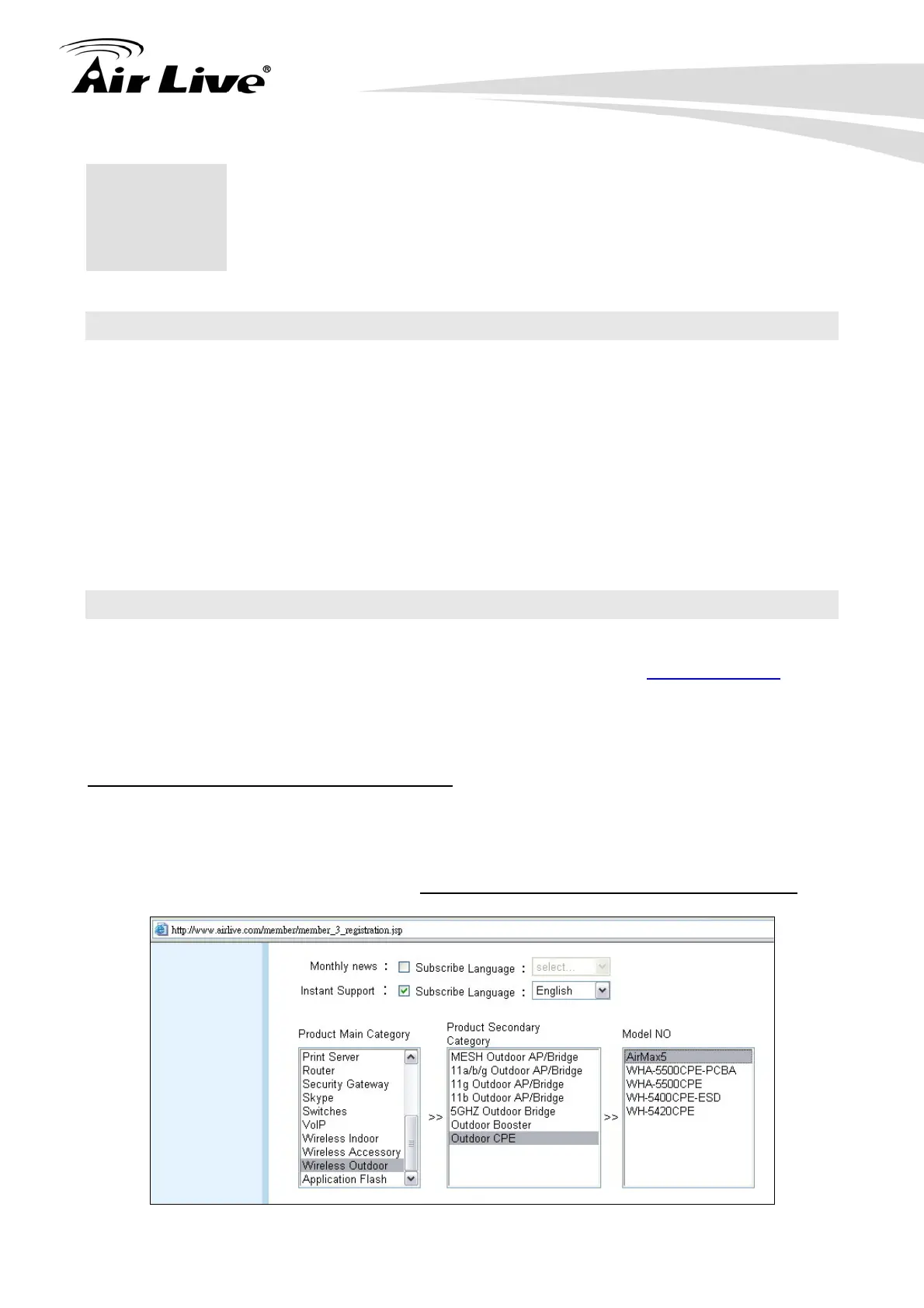 Air Live®

http://www.airlive.com/member/member_3_registration.jsp

Monthly news : Subscribe Language : select...

Instant Support : Subscribe Language : English

Product Main Category

Print Server
Router
Security Gateway
Skype
Switches
VoIP
Wireless Indoor
Wireless Accessory
Wireless Outdoor
Application Flash

>>

Product Secondary Category

MESH Outdoor AP/Bridge
11a/b/g Outdoor AP/Bridge
11g Outdoor AP/Bridge
11b Outdoor AP/Bridge
5GHZ Outdoor Bridge
Outdoor Booster
Outdoor CPE

>>

Model NO

AirMax5
WHA-5500CPE-PCBA
WHA-5500CPE
WH-5400CPE-ESD
WH-5420CPE